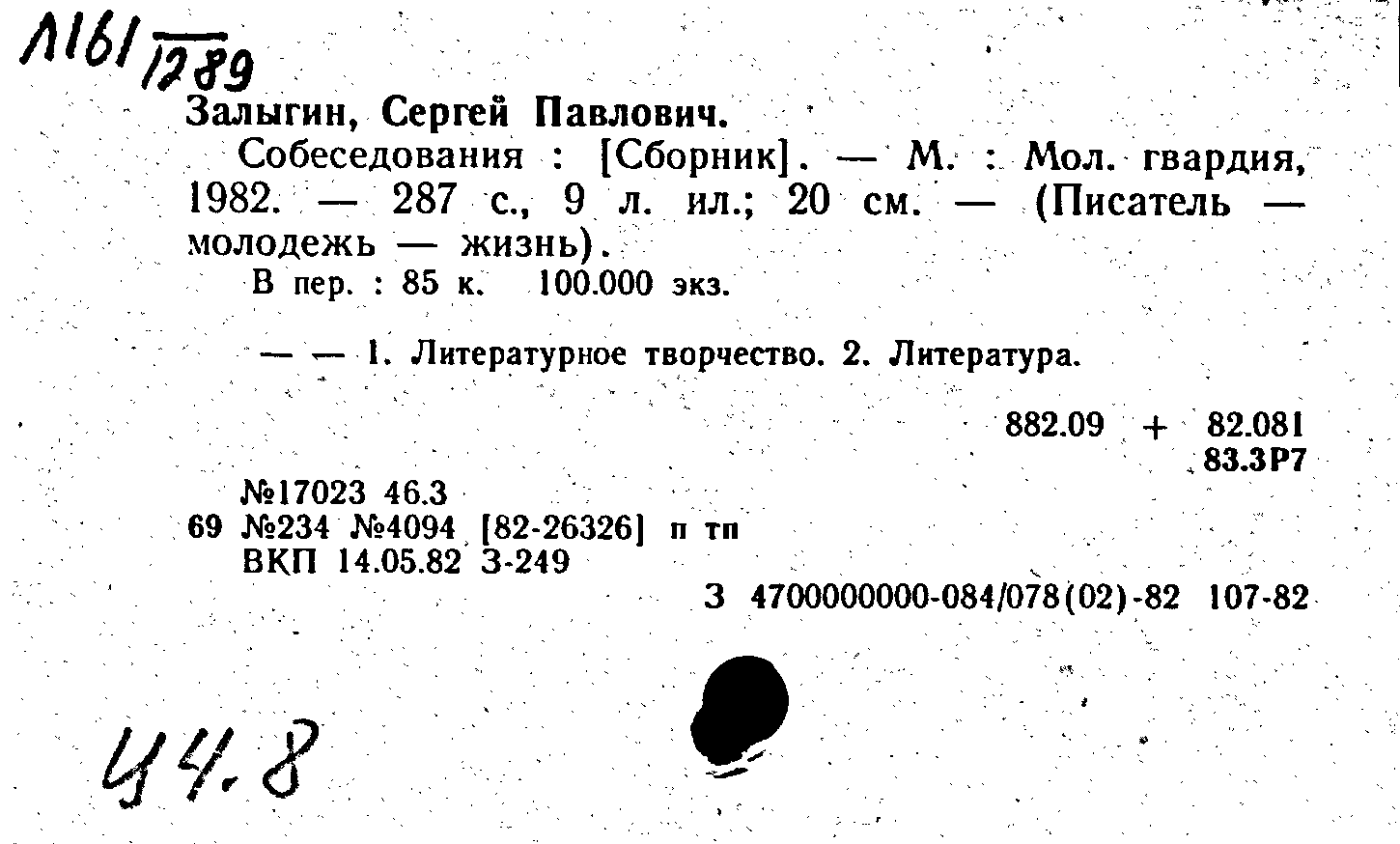 Л161/1289

Залыгин, Сергей Павлович.

Собеседования : [Сборник]. — М. : Мол. гвардия, 1982. — 287 с., 9 л. ил.; 20 см. — (Писатель — молодежь — жизнь).

В пер. : 85 к. 100.000 экз.

— — 1. Литературное творчество. 2. Литература.

882.09 + 82.081
83.3Р7

№17023 46.3
69 №234 №4094 [82-26326] п тп
ВКП 14.05.82 З-249

З 4700000000-084/078(02)-82 107-82

Ч4.8